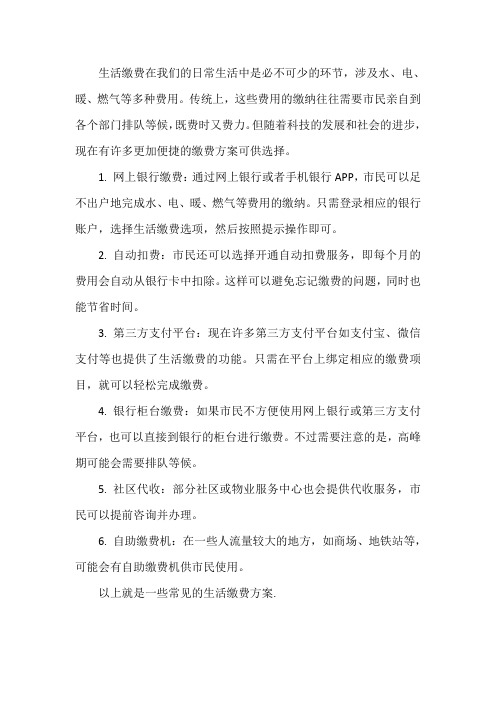 生活缴费在我们的日常生活中是必不可少的环节，涉及水、电、暖、燃气等多种费用。传统上，这些费用的缴纳往往需要市民亲自到各个部门排队等候，既费时又费力。但随着科技的发展和社会的进步，现在有许多更加便捷的缴费方案可供选择。

1. 网上银行缴费：通过网上银行或者手机银行 APP，市民可以足不出户地完成水、电、暖、燃气等费用的缴纳。只需登录相应的银行账户，选择生活缴费选项，然后按照提示操作即可。

2. 自动扣费：市民还可以选择开通自动扣费服务，即每个月的费用会自动从银行卡中扣除。这样可以避免忘记缴费的问题，同时也能节省时间。

3. 第三方支付平台：现在许多第三方支付平台如支付宝、微信支付等也提供了生活缴费的功能。只需在平台上绑定相应的缴费项目，就可以轻松完成缴费。

4. 银行柜台缴费：如果市民不方便使用网上银行或第三方支付平台，也可以直接到银行的柜台进行缴费。不过需要注意的是，高峰期可能会需要排队等候。

5. 社区代收：部分社区或物业服务中心也会提供代收服务，市民可以提前咨询并办理。

6. 自助缴费机：在一些人流量较大的地方，如商场、地铁站等，可能会有自助缴费机供市民使用。

以上就是一些常见的生活缴费方案.